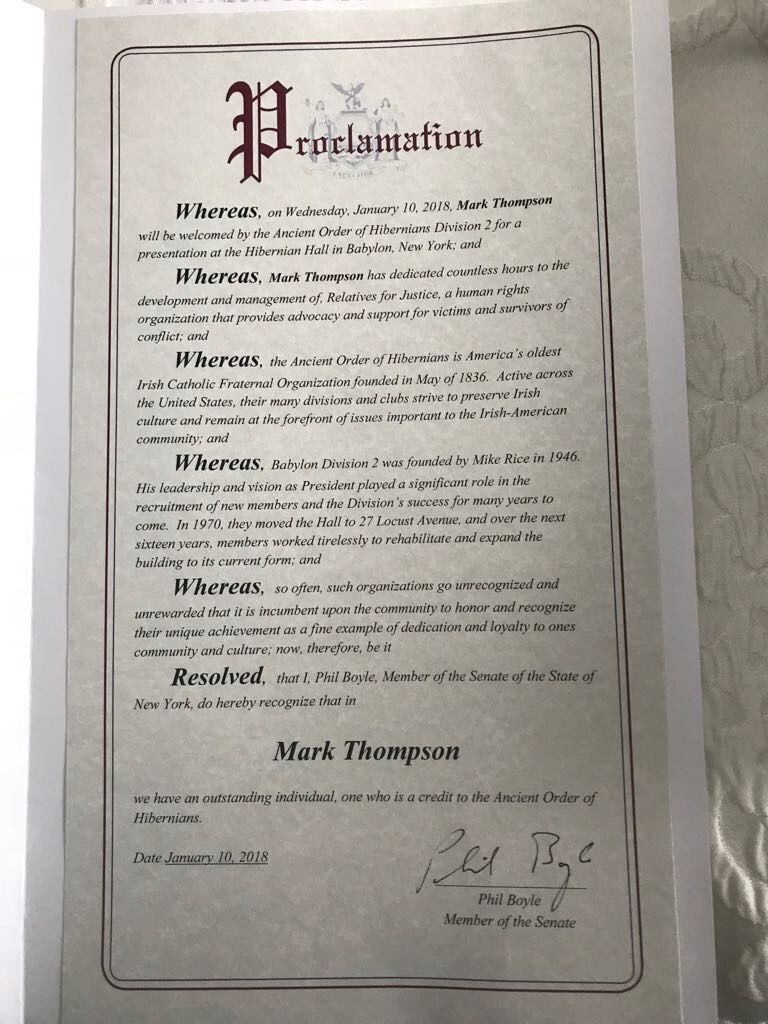 Proclamation

EXCELSIOR

Whereas, on Wednesday, January 10, 2018, Mark Thompson will be welcomed by the Ancient Order of Hibernians Division 2 for a presentation at the Hibernian Hall in Babylon, New York; and

Whereas, Mark Thompson has dedicated countless hours to the development and management of, Relatives for Justice, a human rights organization that provides advocacy and support for victims and survivors of conflict; and

Whereas, the Ancient Order of Hibernians is America's oldest Irish Catholic Fraternal Organization founded in May of 1836. Active across the United States, their many divisions and clubs strive to preserve Irish culture and remain at the forefront of issues important to the Irish-American community; and

Whereas, Babylon Division 2 was founded by Mike Rice in 1946. His leadership and vision as President played a significant role in the recruitment of new members and the Division's success for many years to come. In 1970, they moved the Hall to 27 Locust Avenue, and over the next sixteen years, members worked tirelessly to rehabilitate and expand the building to its current form; and

Whereas, so often, such organizations go unrecognized and unrewarded that it is incumbent upon the community to honor and recognize their unique achievement as a fine example of dedication and loyalty to ones community and culture; now, therefore, be it

Resolved, that I, Phil Boyle, Member of the Senate of the State of New York, do hereby recognize that in

Mark Thompson

we have an outstanding individual, one who is a credit to the Ancient Order of Hibernians.

Date January 10, 2018

Phil Boyle

Phil Boyle
Member of the Senate